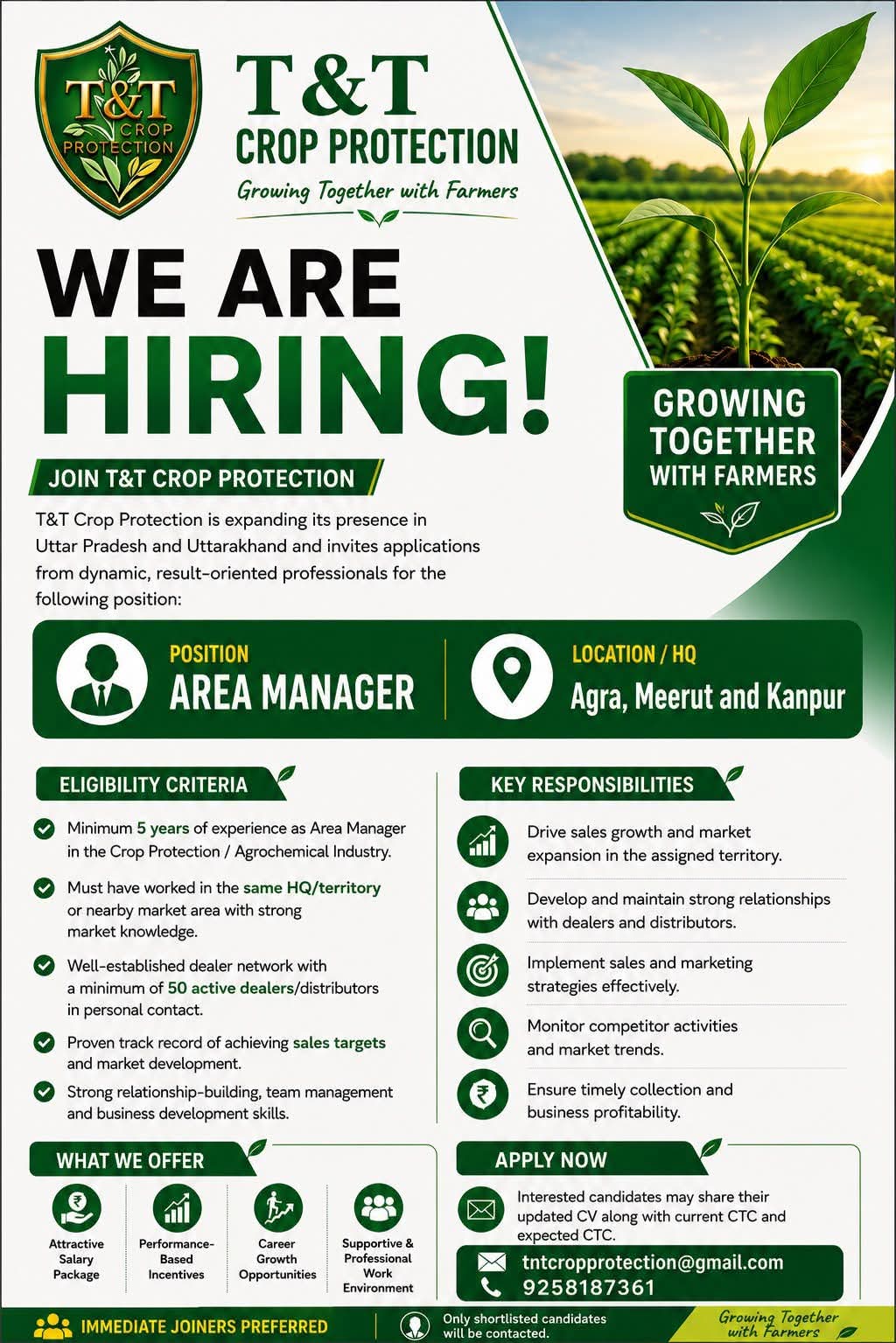 T&T CROP PROTECTION

T&T
CROP PROTECTION
Growing Together with Farmers

WE ARE
HIRING!

GROWING TOGETHER WITH FARMERS

JOIN T&T CROP PROTECTION

T&T Crop Protection is expanding its presence in Uttar Pradesh and Uttarakhand and invites applications from dynamic, result-oriented professionals for the following position:

POSITION
AREA MANAGER

LOCATION / HQ
Agra, Meerut and Kanpur

ELIGIBILITY CRITERIA

Minimum 5 years of experience as Area Manager in the Crop Protection / Agrochemical Industry.

Must have worked in the same HQ/territory or nearby market area with strong market knowledge.

Well-established dealer network with a minimum of 50 active dealers/distributors in personal contact.

Proven track record of achieving sales targets and market development.

Strong relationship-building, team management and business development skills.

KEY RESPONSIBILITIES

Drive sales growth and market expansion in the assigned territory.

Develop and maintain strong relationships with dealers and distributors.

Implement sales and marketing strategies effectively.

Monitor competitor activities and market trends.

Ensure timely collection and business profitability.

WHAT WE OFFER

Attractive Salary Package

Performance-Based Incentives

Career Growth Opportunities

Supportive & Professional Work Environment

APPLY NOW

Interested candidates may share their updated CV along with current CTC and expected CTC.

tntcropprotection@gmail.com
9258187361

IMMEDIATE JOINERS PREFERRED

Only shortlisted candidates will be contacted.

Growing Together with Farmers